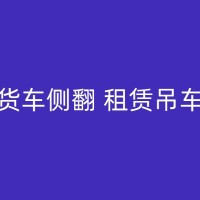 货车侧翻 租赁吊车